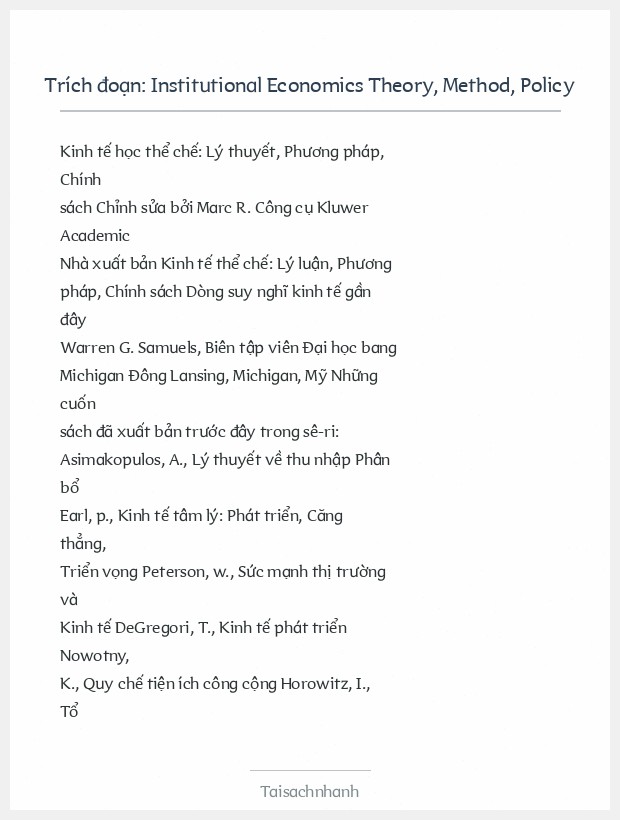 Trích đoạn: Institutional Economics Theory, Method, Policy

Kinh tế học thể chế: Lý thuyết, Phương pháp, Chính
sách Chỉnh sửa bởi Marc R. Công cụ Kluwer Academic
Nhà xuất bản Kinh tế thể chế: Lý luận, Phương pháp, Chính sách Dòng suy nghĩ kinh tế gần đây
Warren G. Samuels, Biên tập viên Đại học bang Michigan Đông Lansing, Michigan, Mỹ Những cuốn
sách đã xuất bản trước đây trong sê-ri:
Asimakopulos, A., Lý thuyết về thu nhập Phân bổ
Earl, p., Kinh tế tâm lý: Phát triển, Căng thẳng,
Triển vọng Peterson, w., Sức mạnh thị trường và
Kinh tế DeGregori, T., Kinh tế phát triển Nowotny,
K., Quy chế tiện ích công cộng Horowitz, I., Tổ

Taisachnhanh